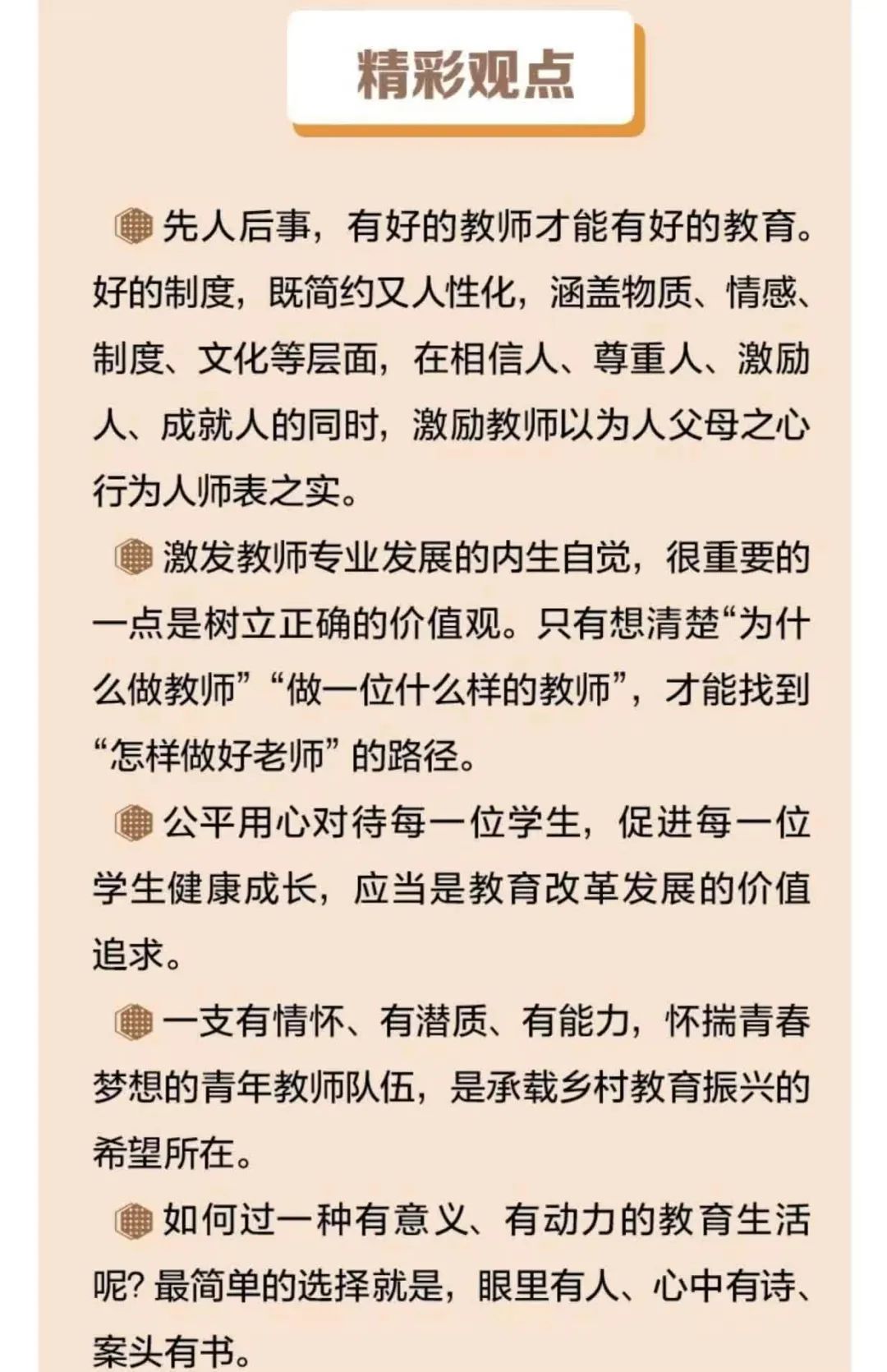 精彩观点

先人后事，有好的教师才能有好的教育。好的制度，既简约又人性化，涵盖物质、情感、制度、文化等层面，在相信人、尊重人、激励人、成就人的同时，激励教师以为人父母之心行为人师表之实。

激发教师专业发展的内生自觉，很重要的一点是树立正确的价值观。只有想清楚“为什么做教师”“做一位什么样的教师”，才能找到“怎样做好老师”的路径。

公平用心对待每一位学生，促进每一位学生健康成长，应当是教育改革发展的价值追求。

一支有情怀、有潜质、有能力，怀揣青春梦想的青年教师队伍，是承载乡村教育振兴的希望所在。

如何过一种有意义、有动力的教育生活呢？最简单的选择就是，眼里有人、心中有诗、案头有书。